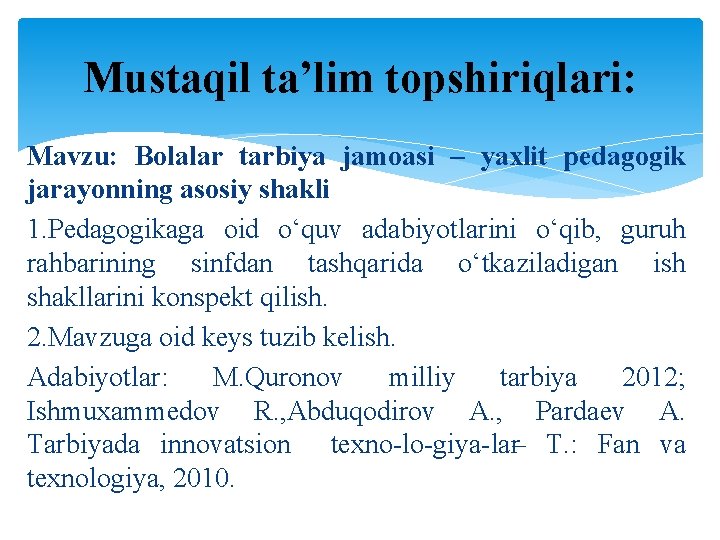 Mustaqil ta’lim topshiriqlari:

Mavzu: Bolalar tarbiya jamoasi – yaxlit pedagogik jarayonning asosiy shakli

1.Pedagogikaga oid o‘quv adabiyotlarini o‘qib, guruh rahbarining sinfdan tashqarida o‘tkaziladigan ish shakllarini konspekt qilish.

2.Mavzuga oid keys tuzib kelish.

Adabiyotlar: M.Quronov milliy tarbiya 2012; Ishmuxammedov R.,Abduqodirov A., Pardaev A. Tarbiyada innovatsion texno-lo-giya-lar– T.: Fan va texnologiya, 2010.